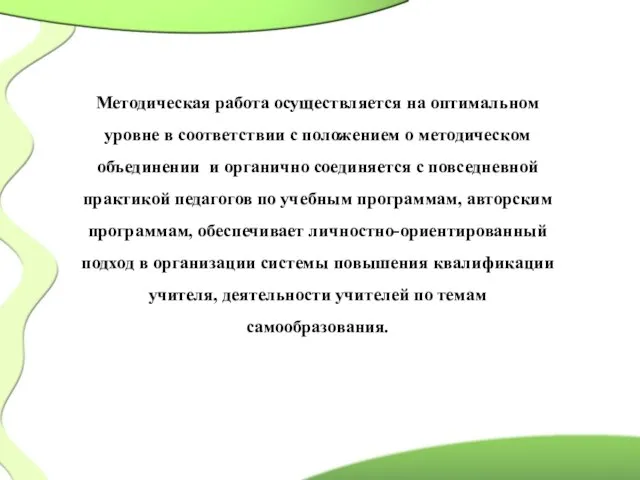 Методическая работа осуществляется на оптимальном уровне в соответствии с положением о методическом объединении  и органично соединяется с повседневной практикой педагогов по учебным программам, авторским программам, обеспечивает личностно-ориентированный подход в организации системы повышения квалификации учителя, деятельности учителей по темам самообразования.